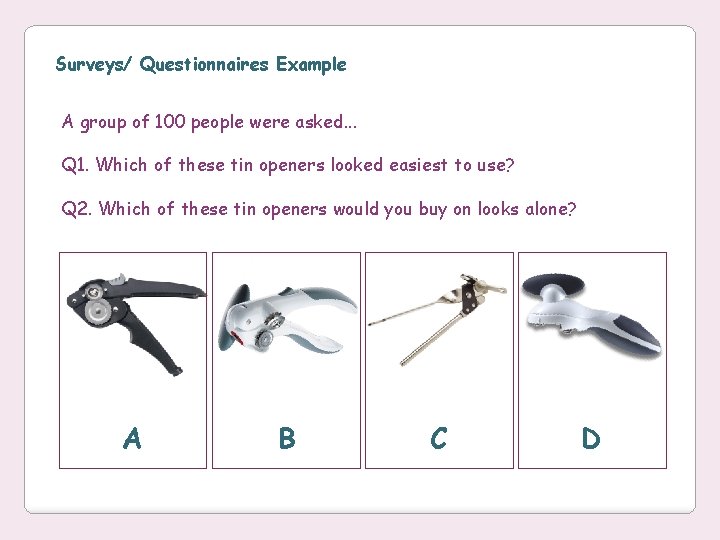 Surveys/ Questionnaires Example

A group of 100 people were asked...

Q1. Which of these tin openers looked easiest to use?

Q2. Which of these tin openers would you buy on looks alone?

A

B

C

D